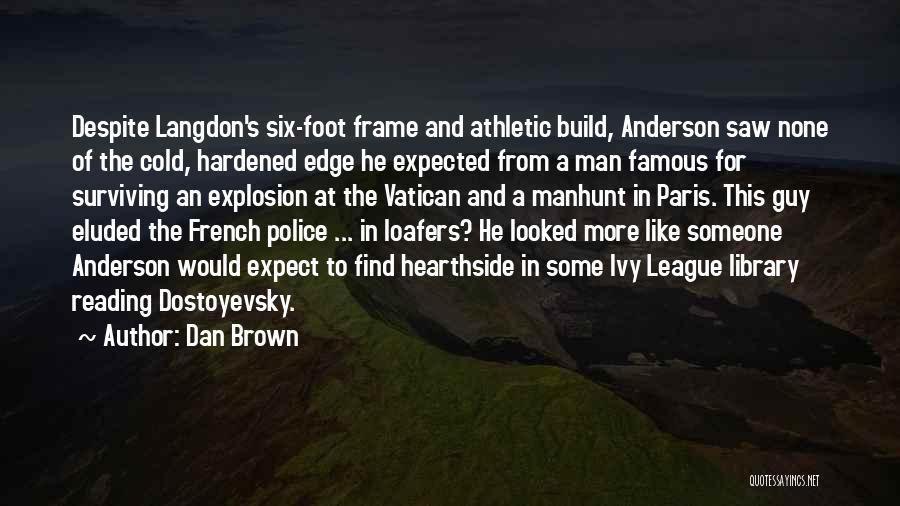 Despite Langdon's six-foot frame and athletic build, Anderson saw none of the cold, hardened edge he expected from a man famous for surviving an explosion at the Vatican and a manhunt in Paris. This guy eluded the French police ... in loafers? He looked more like someone Anderson would expect to find hearthside in some Ivy League library reading Dostoyevsky.

~ Author: Dan Brown

QUOTESSAYINGS.NET